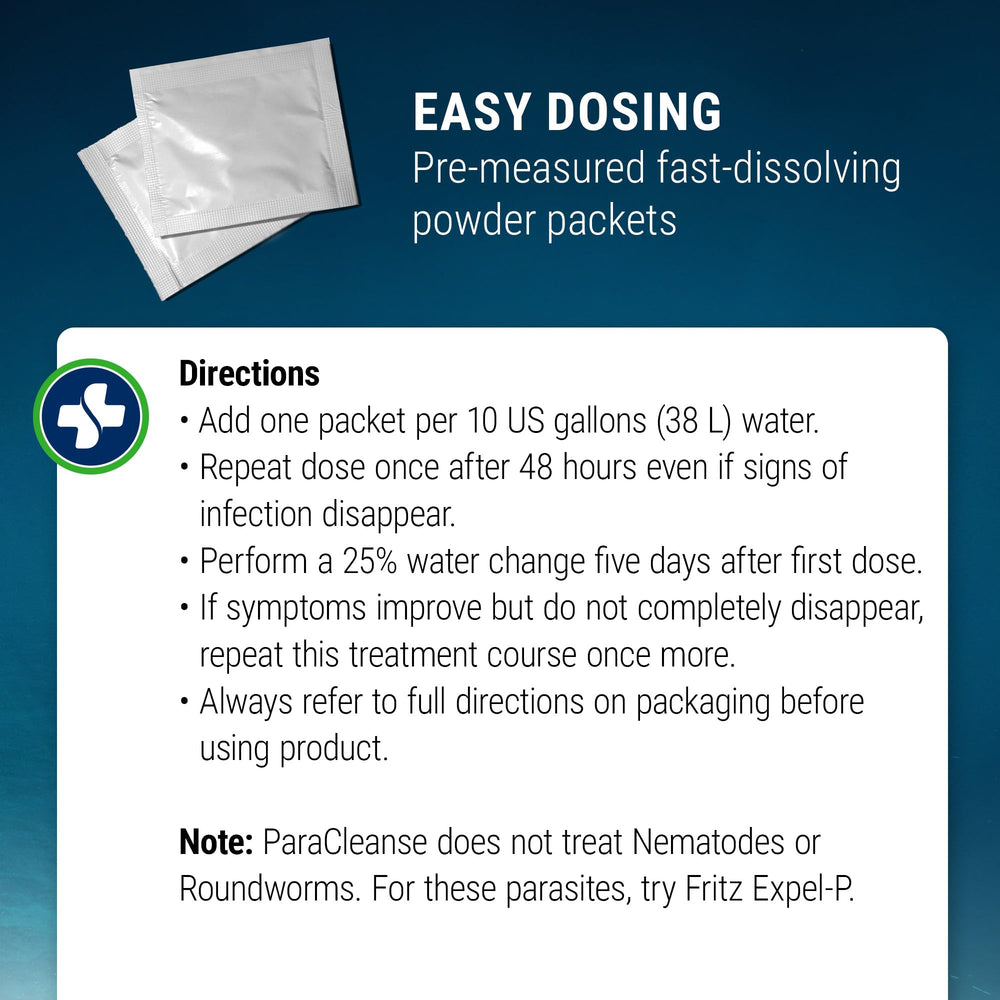 EASY DOSING
Pre-measured fast-dissolving powder packets

Directions
• Add one packet per 10 US gallons (38 L) water.
• Repeat dose once after 48 hours even if signs of infection disappear.
• Perform a 25% water change five days after first dose.
• If symptoms improve but do not completely disappear, repeat this treatment course once more.
• Always refer to full directions on packaging before using product.

Note: ParaCleanse does not treat Nematodes or Roundworms. For these parasites, try Fritz Expel-P.